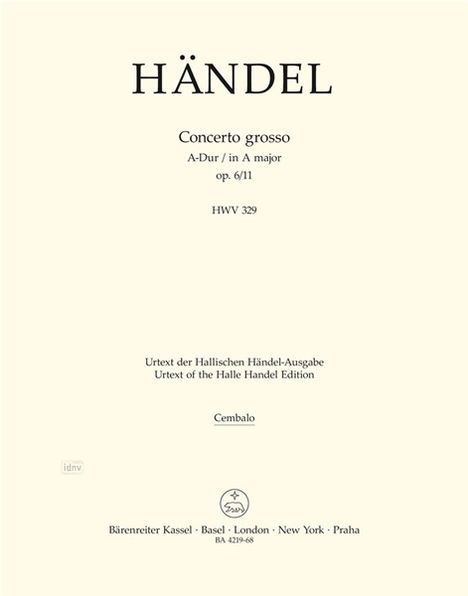 HÄNDEL

Concerto grosso
A-Dur / in A major
op. 6/11

HWV 329

Urtext der Hallischen Händel-Ausgabe
Urtext of the Halle Handel Edition

Cembalo

idnv

Bärenreiter Kassel · Basel · London · New York · Praha
BA 4219-68